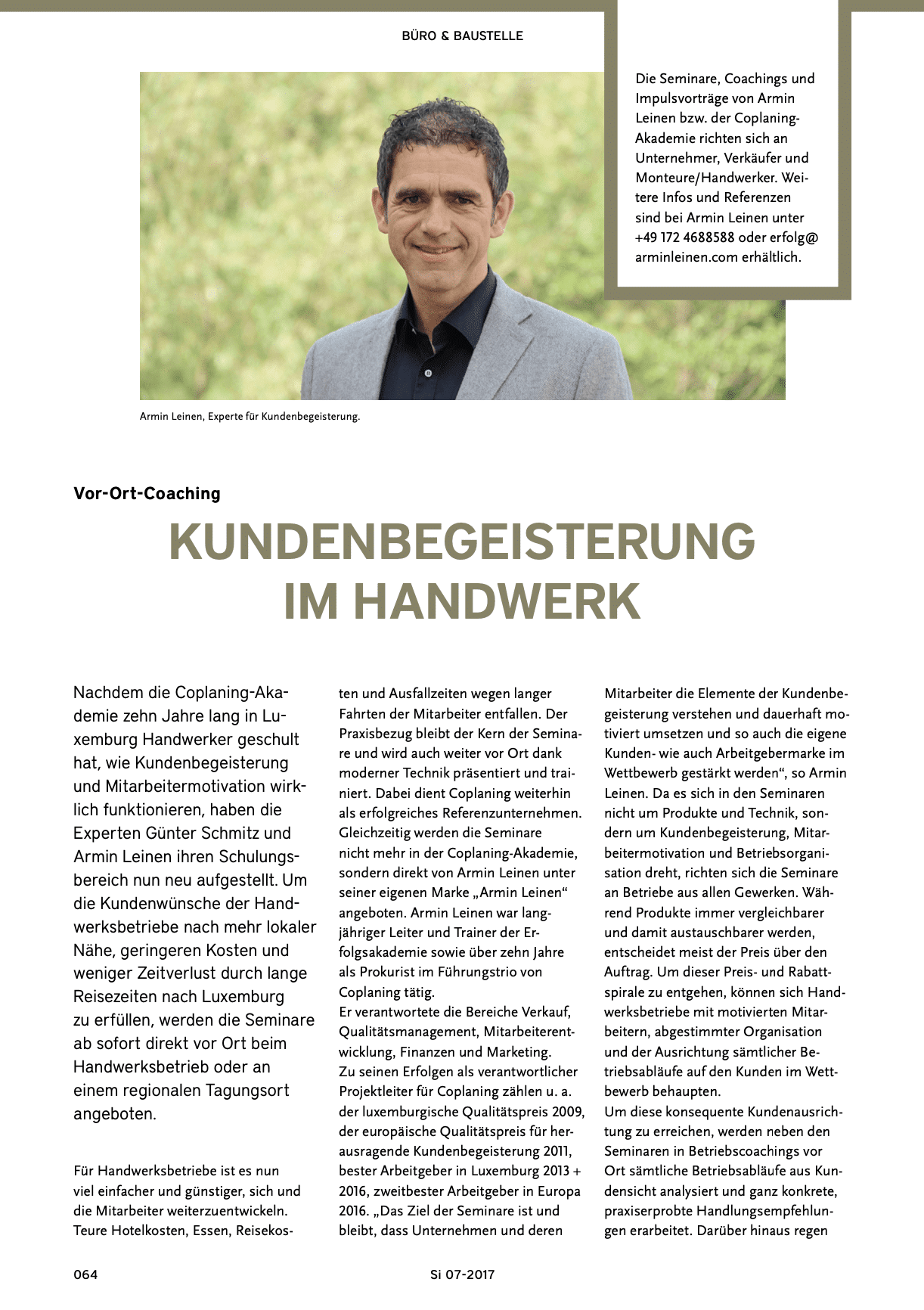 BÜRO & BAUSTELLE

Die Seminare, Coachings und Impulsvorträge von Armin Leinen bzw. der Coplaning-Akademie richten sich an Unternehmer, Verkäufer und Monteure/Handwerker. Weitere Infos und Referenzen sind bei Armin Leinen unter +49 172 4688588 oder erfolg@arminleinen.com erhältlich.

Armin Leinen, Experte für Kundenbegeisterung.

Vor-Ort-Coaching

KUNDENBEGEISTERUNG IM HANDWERK

Nachdem die Coplaning-Akademie zehn Jahre lang in Luxemburg Handwerker geschult hat, wie Kundenbegeisterung und Mitarbeitermotivation wirklich funktionieren, haben die Experten Günter Schmitz und Armin Leinen ihren Schulungsbereich nun neu aufgestellt. Um die Kundenwünsche der Handwerksbetriebe nach mehr lokaler Nähe, geringeren Kosten und weniger Zeitverlust durch lange Reisezeiten nach Luxemburg zu erfüllen, werden die Seminare ab sofort direkt vor Ort beim Handwerksbetrieb oder an einem regionalen Tagungsort angeboten.

Für Handwerksbetriebe ist es nun viel einfacher und günstiger, sich und die Mitarbeiter weiterzuentwickeln. Teure Hotelkosten, Essen, Reisekosten und Ausfallzeiten wegen langer Fahrten der Mitarbeiter entfallen. Der Praxisbezug bleibt der Kern der Seminare und wird auch weiter vor Ort dank moderner Technik präsentiert und trainiert. Dabei dient Coplaning weiterhin als erfolgreiches Referenzunternehmen. Gleichzeitig werden die Seminare nicht mehr in der Coplaning-Akademie, sondern direkt von Armin Leinen unter seiner eigenen Marke „Armin Leinen“ angeboten. Armin Leinen war langjähriger Leiter und Trainer der Erfolgsakademie sowie über zehn Jahre als Prokurist im Führungstrio von Coplaning tätig.
Er verantwortete die Bereiche Verkauf, Qualitätsmanagement, Mitarbeiterentwicklung, Finanzen und Marketing.
Zu seinen Erfolgen als verantwortlicher Projektleiter für Coplaning zählen u. a. der luxemburgische Qualitätspreis 2009, der europäische Qualitätspreis für herausragende Kundenbegeisterung 2011, bester Arbeitgeber in Luxemburg 2013 + 2016, zweitbester Arbeitgeber in Europa 2016. „Das Ziel der Seminare ist und bleibt, dass Unternehmen und deren Mitarbeiter die Elemente der Kundenbegeisterung verstehen und dauerhaft motiviert umsetzen und so auch die eigene Kunden- wie auch Arbeitgebermarke im Wettbewerb gestärkt werden“, so Armin Leinen. Da es sich in den Seminaren nicht um Produkte und Technik, sondern um Kundenbegeisterung, Mitarbeitermotivation und Betriebsorganisation dreht, richten sich die Seminare an Betriebe aus allen Gewerken. Während Produkte immer vergleichbarer und damit austauschbarer werden, entscheidet meist der Preis über den Auftrag. Um dieser Preis- und Rabattspirale zu entgehen, können sich Handwerksbetriebe mit motivierten Mitarbeitern, abgestimmter Organisation und der Ausrichtung sämtlicher Betriebsabläufe auf den Kunden im Wettbewerb behaupten.
Um diese konsequente Kundenausrichtung zu erreichen, werden neben den Seminaren in Betriebscoachings vor Ort sämtliche Betriebsabläufe aus Kundensicht analysiert und ganz konkrete, praxiserprobte Handlungsempfehlungen erarbeitet. Darüber hinaus regen

064 Si 07-2017